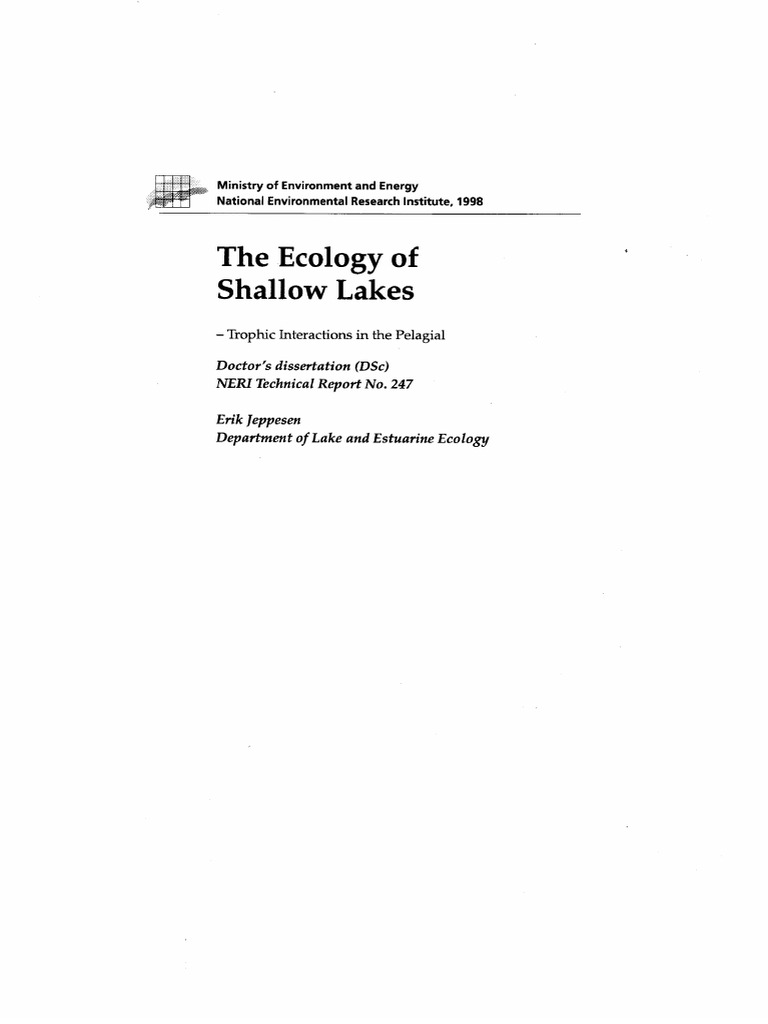 Ministry of Environment and Energy
National Environmental Research Institute, 1998

The Ecology of Shallow Lakes

– Trophic Interactions in the Pelagial

Doctor's dissertation (DSc)
NERI Technical Report No. 247

Erik Jeppesen
Department of Lake and Estuarine Ecology